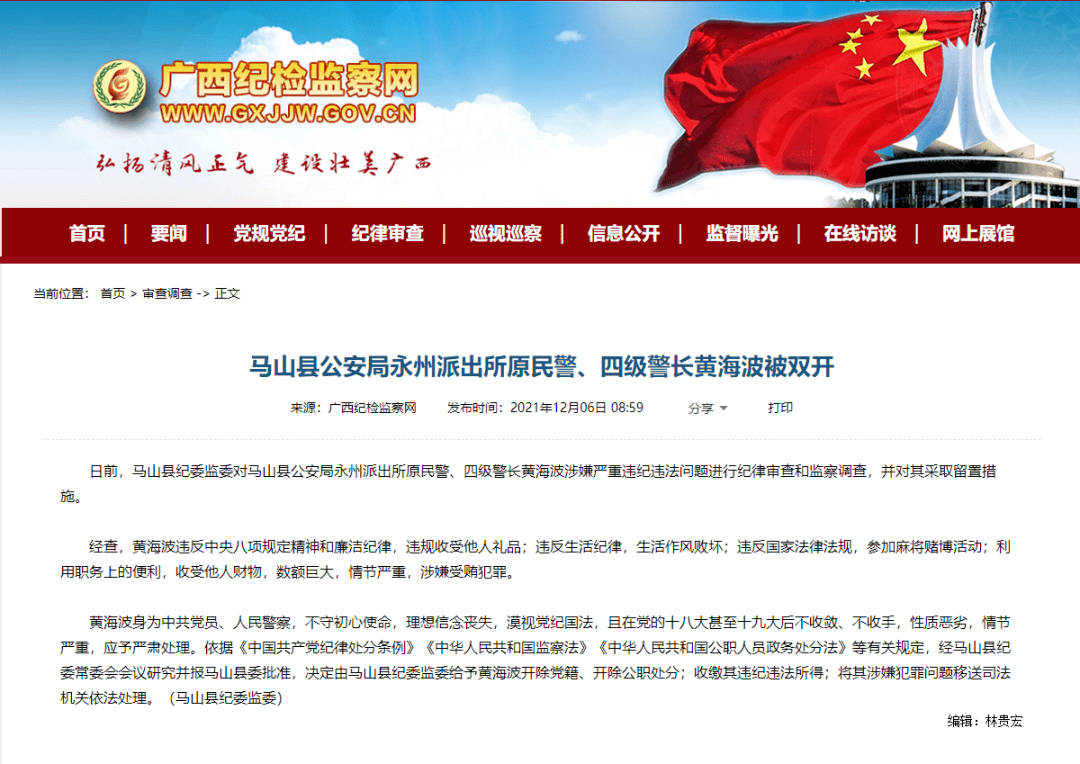 广西纪检监察网
WWW.GXJJW.GOV.CN
弘扬清风正气 建设壮美广西

首页 | 要闻 | 党规党纪 | 纪律审查 | 巡视巡察 | 信息公开 | 监督曝光 | 在线访谈 | 网上展馆

当前位置： 首页 > 审查调查 -> 正文

马山县公安局永州派出所原民警、四级警长黄海波被双开

来源：广西纪检监察网 发布时间：2021年12月06日 08:59 分享 打印

日前，马山县纪委监委对马山县公安局永州派出所原民警、四级警长黄海波涉嫌严重违纪违法问题进行纪律审查和监察调查，并对其采取留置措施。

经查，黄海波违反中央八项规定精神和廉洁纪律，违规收受他人礼品；违反生活纪律，生活作风败坏；违反国家法律法规，参加麻将赌博活动；利用职务上的便利，收受他人财物，数额巨大，情节严重，涉嫌受贿犯罪。

黄海波身为中共党员、人民警察，不守初心使命，理想信念丧失，漠视党纪国法，且在党的十八大甚至十九大后不收敛、不收手，性质恶劣，情节严重，应予严肃处理。依据《中国共产党纪律处分条例》《中华人民共和国监察法》《中华人民共和国公职人员政务处分法》等有关规定，经马山县纪委常委会会议研究并报马山县委批准，决定由马山县纪委监委给予黄海波开除党籍、开除公职处分；收缴其违纪违法所得；将其涉嫌犯罪问题移送司法机关依法处理。（马山县纪委监委）

编辑：林贵宏